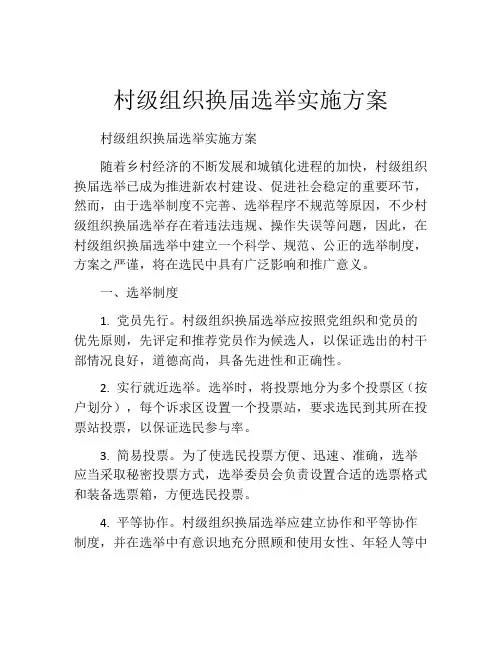 村级组织换届选举实施方案

村级组织换届选举实施方案

随着乡村经济的不断发展和城镇化进程的加快，村级组织换届选举已成为推进新农村建设、促进社会稳定的重要环节，然而，由于选举制度不完善、选举程序不规范等原因，不少村级组织换届选举存在着违法违规、操作失误等问题，因此，在村级组织换届选举中建立一个科学、规范、公正的选举制度，方案之严谨，将在选民中具有广泛影响和推广意义。

一、选举制度

1. 党员先行。村级组织换届选举应按照党组织和党员的优先原则，先评定和推荐党员作为候选人，以保证选出的村干部情况良好，道德高尚，具备先进性和正确性。

2. 实行就近选举。选举时，将投票地分为多个投票区（按户划分），每个诉求区设置一个投票站，要求选民到其所在投票站投票，以保证选民参与率。

3. 简易投票。为了使选民投票方便、迅速、准确，选举应当采取秘密投票方式，选举委员会负责设置合适的选票格式和装备选票箱，方便选民投票。

4. 平等协作。村级组织换届选举应建立协作和平等协作制度，并在选举中有意识地充分照顾和使用女性、年轻人等中